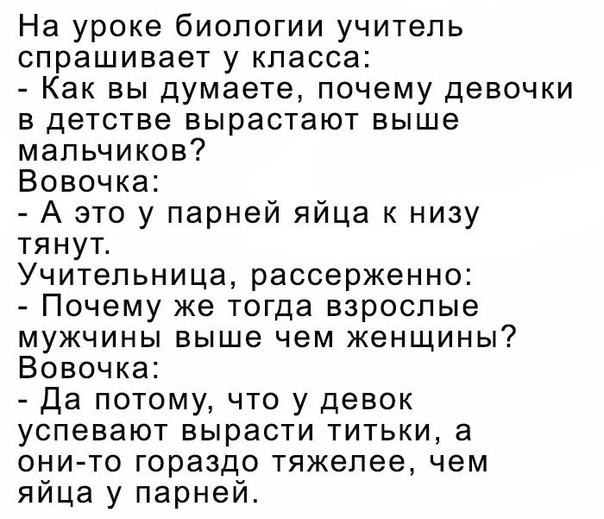 На уроке биологии учитель спрашивает у класса:
- Как вы думаете, почему девочки в детстве вырастают выше мальчиков?
Вовочка:
- А это у парней яйца к низу тянут.
Учительница, рассерженно:
- Почему же тогда взрослые мужчины выше чем женщины?
Вовочка:
- Да потому, что у девок успевают вырасти титьки, а они-то гораздо тяжелее, чем яйца у парней.